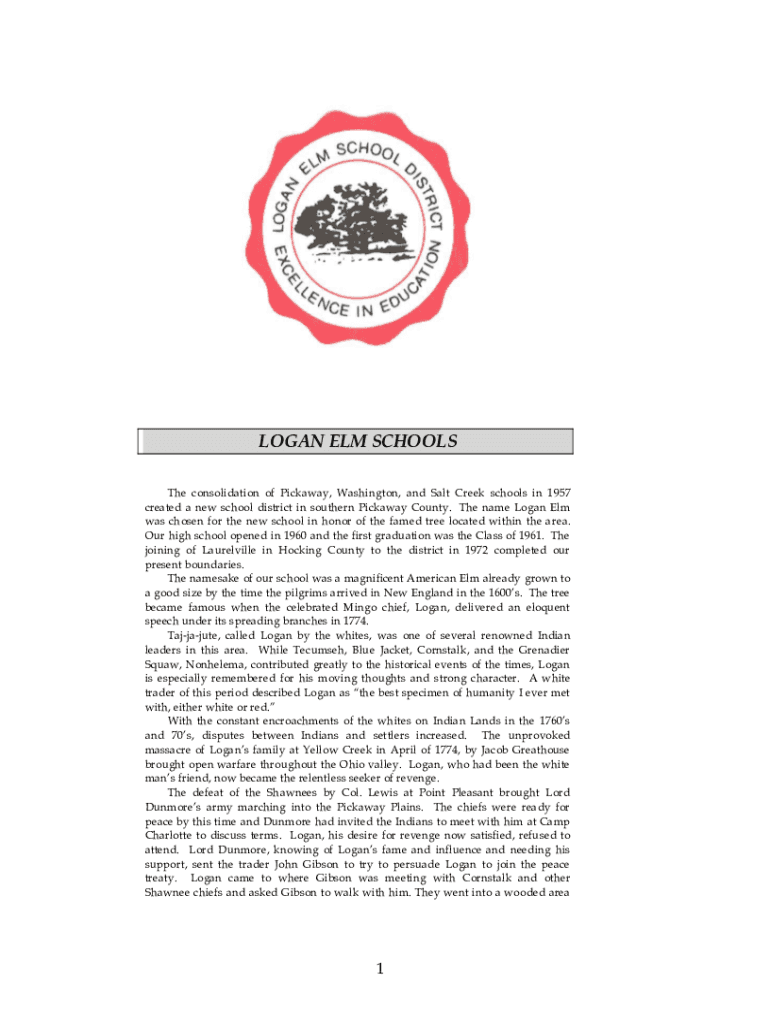 LOGAN ELM SCHOOL DISTRICT
EXCELLENCE IN EDUCATION

LOGAN ELM SCHOOLS

The consolidation of Pickaway, Washington, and Salt Creek schools in 1957 created a new school district in southern Pickaway County. The name Logan Elm was chosen for the new school in honor of the famed tree located within the area. Our high school opened in 1960 and the first graduation was the Class of 1961. The joining of Laurelville in Hocking County to the district in 1972 completed our present boundaries.

The namesake of our school was a magnificent American Elm already grown to a good size by the time the pilgrims arrived in New England in the 1600's. The tree became famous when the celebrated Mingo chief, Logan, delivered an eloquent speech under its spreading branches in 1774.

Taj-ja-jute, called Logan by the whites, was one of several renowned Indian leaders in this area. While Tecumseh, Blue Jacket, Cornstalk, and the Grenadier Squaw, Nonhelema, contributed greatly to the historical events of the times, Logan is especially remembered for his moving thoughts and strong character. A white trader of this period described Logan as "the best specimen of humanity I ever met with, either white or red."

With the constant encroachments of the whites on Indian Lands in the 1760's and 70's, disputes between Indians and settlers increased. The unprovoked massacre of Logan's family at Yellow Creek in April of 1774, by Jacob Greathouse brought open warfare throughout the Ohio valley. Logan, who had been the white man's friend, now became the relentless seeker of revenge.

The defeat of the Shawnees by Col. Lewis at Point Pleasant brought Lord Dunmore's army marching into the Pickaway Plains. The chiefs were ready for peace by this time and Dunmore had invited the Indians to meet with him at Camp Charlotte to discuss terms. Logan, his desire for revenge now satisfied, refused to attend. Lord Dunmore, knowing of Logan's fame and influence and needing his support, sent the trader John Gibson to try to persuade Logan to join the peace treaty. Logan came to where Gibson was meeting with Cornstalk and other Shawnee chiefs and asked Gibson to walk with him. They went into a wooded area

1